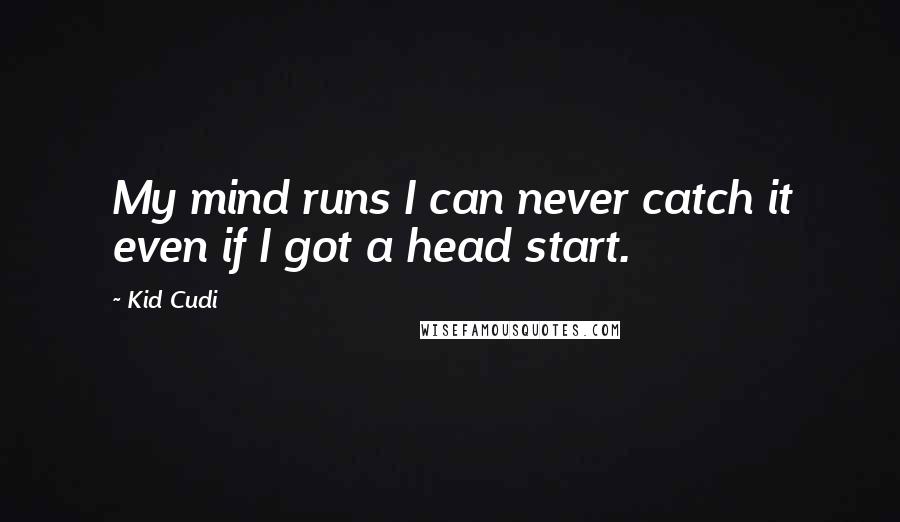 My mind runs I can never catch it even if I got a head start.

~ Kid Cudi

WISEFAMOUSQUOTES.COM